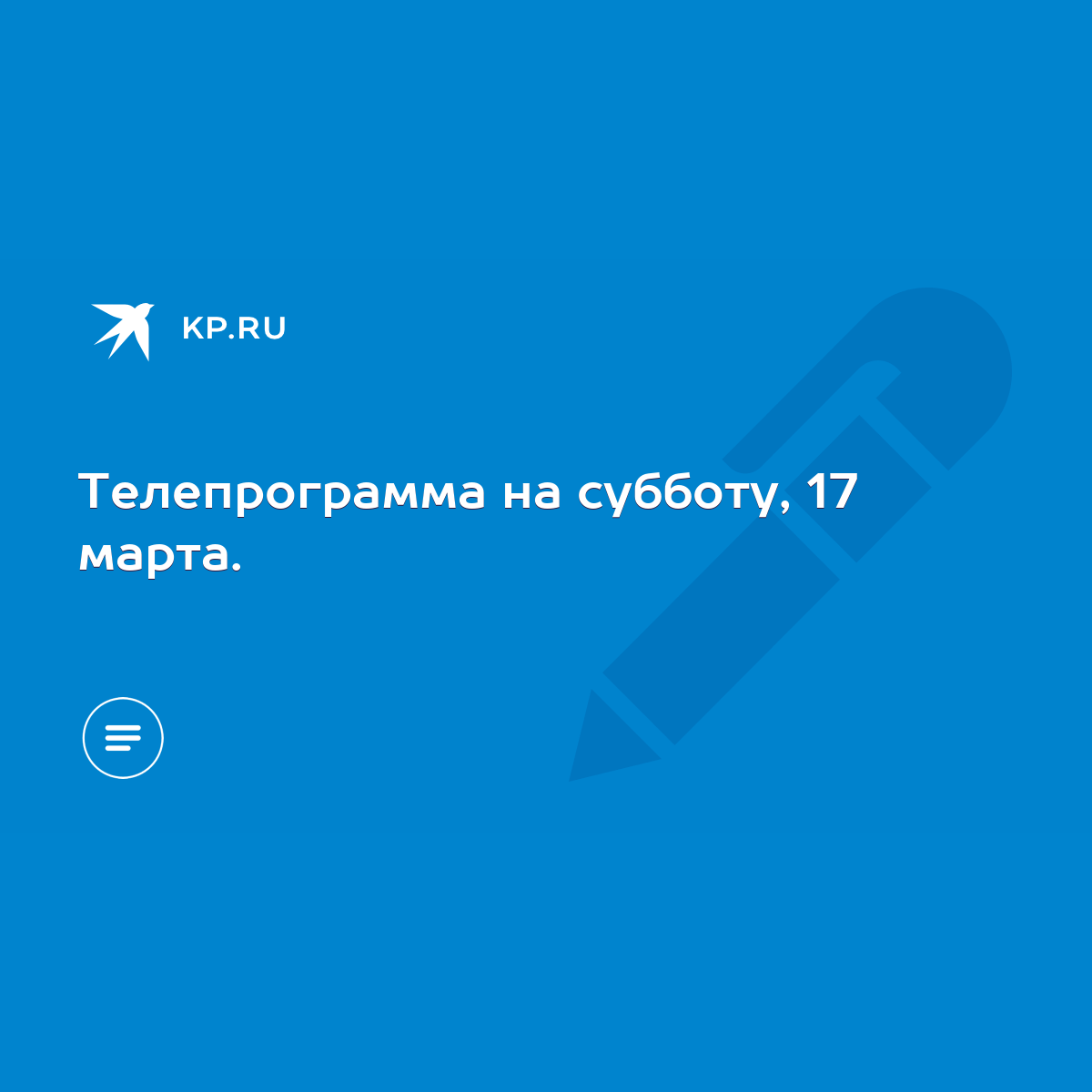 KP.RU

Телепрограмма на субботу, 17 марта.